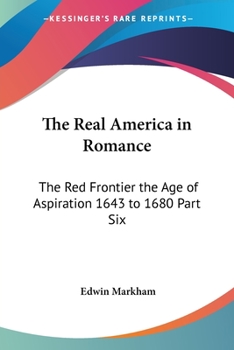 —KESSINGER'S RARE REPRINTS—

The Real America in Romance

The Red Frontier the Age of Aspiration 1643 to 1680 Part Six

Edwin Markham